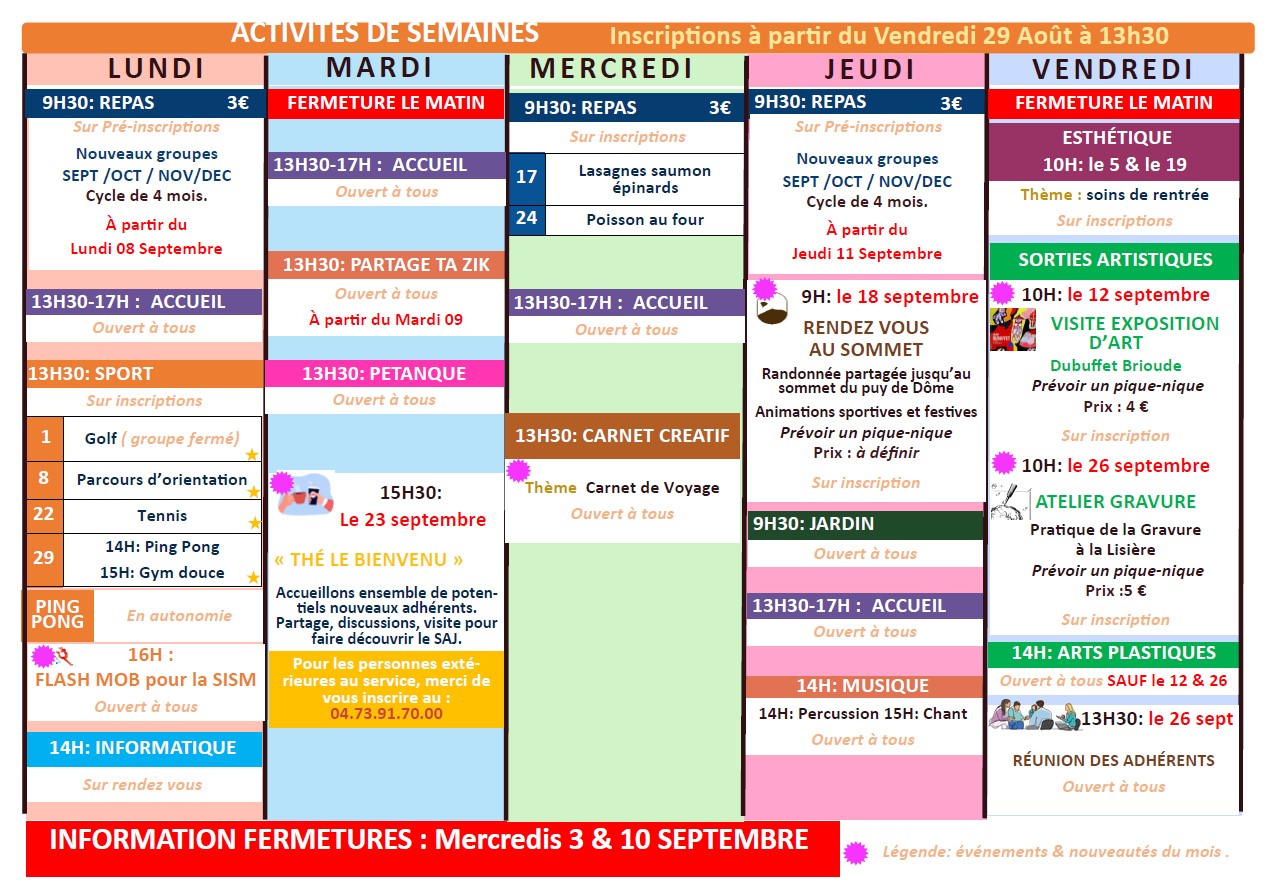 ACTIVITES DE SEMAINES Inscriptions à partir du Vendredi 29 Août à 13h30

LUNDI

9H30: REPAS 3€
Sur Pré-inscriptions
Nouveaux groupes SEPT /OCT / NOV/DEC Cycle de 4 mois.
À partir du Lundi 08 Septembre

13H30-17H : ACCUEIL
Ouvert à tous

13H30: SPORT
Sur inscriptions

| 1 | Golf ( groupe fermé) |
|---|---|
| 8 | Parcours d'orientation |
| 22 | Tennis |
| 29 | 14H: Ping Pong 15H: Gym douce |

PING PONG En autonomie

16H : FLASH MOB pour la SISM
Ouvert à tous

14H: INFORMATIQUE
Sur rendez vous

MARDI

FERMETURE LE MATIN

13H30-17H : ACCUEIL
Ouvert à tous

13H30: PARTAGE TA ZIK
Ouvert à tous
À partir du Mardi 09

13H30: PETANQUE
Ouvert à tous

15H30: Le 23 septembre
« THÉ LE BIENVENU »
Accueillons ensemble de potentiels nouveaux adhérents. Partage, discussions, visite pour faire découvrir le SAJ.
Pour les personnes extérieures au service, merci de vous inscrire au : 04.73.91.70.00

MERCREDI

9H30: REPAS 3€
Sur inscriptions

| 17 | Lasagnes saumon épinards |
|---|---|
| 24 | Poisson au four |

13H30-17H : ACCUEIL
Ouvert à tous

13H30: CARNET CREATIF
Thème Carnet de Voyage
Ouvert à tous

JEUDI

9H30: REPAS 3€
Sur Pré-inscriptions
Nouveaux groupes SEPT /OCT / NOV/DEC Cycle de 4 mois.
À partir du Jeudi 11 Septembre

9H: le 18 septembre
RENDEZ VOUS AU SOMMET
Randonnée partagée jusqu'au sommet du puy de Dôme
Animations sportives et festives
Prévoir un pique-nique
Prix : à définir
Sur inscription

9H30: JARDIN
Ouvert à tous

13H30-17H : ACCUEIL
Ouvert à tous

14H: MUSIQUE
14H: Percussion 15H: Chant
Ouvert à tous

VENDREDI

FERMETURE LE MATIN

ESTHÉTIQUE
10H: le 5 & le 19
Thème : soins de rentrée
Sur inscriptions

SORTIES ARTISTIQUES
10H: le 12 septembre
VISITE EXPOSITION D'ART
Dubuffet Brioude
Prévoir un pique-nique
Prix : 4 €
Sur inscription

10H: le 26 septembre
ATELIER GRAVURE
Pratique de la Gravure à la Lisière
Prévoir un pique-nique
Prix :5 €
Sur inscription

14H: ARTS PLASTIQUES
Ouvert à tous SAUF le 12 & 26

13H30: le 26 sept
RÉUNION DES ADHÉRENTS
Ouvert à tous

INFORMATION FERMETURES : Mercredis 3 & 10 SEPTEMBRE

Légende: événements & nouveautés du mois .